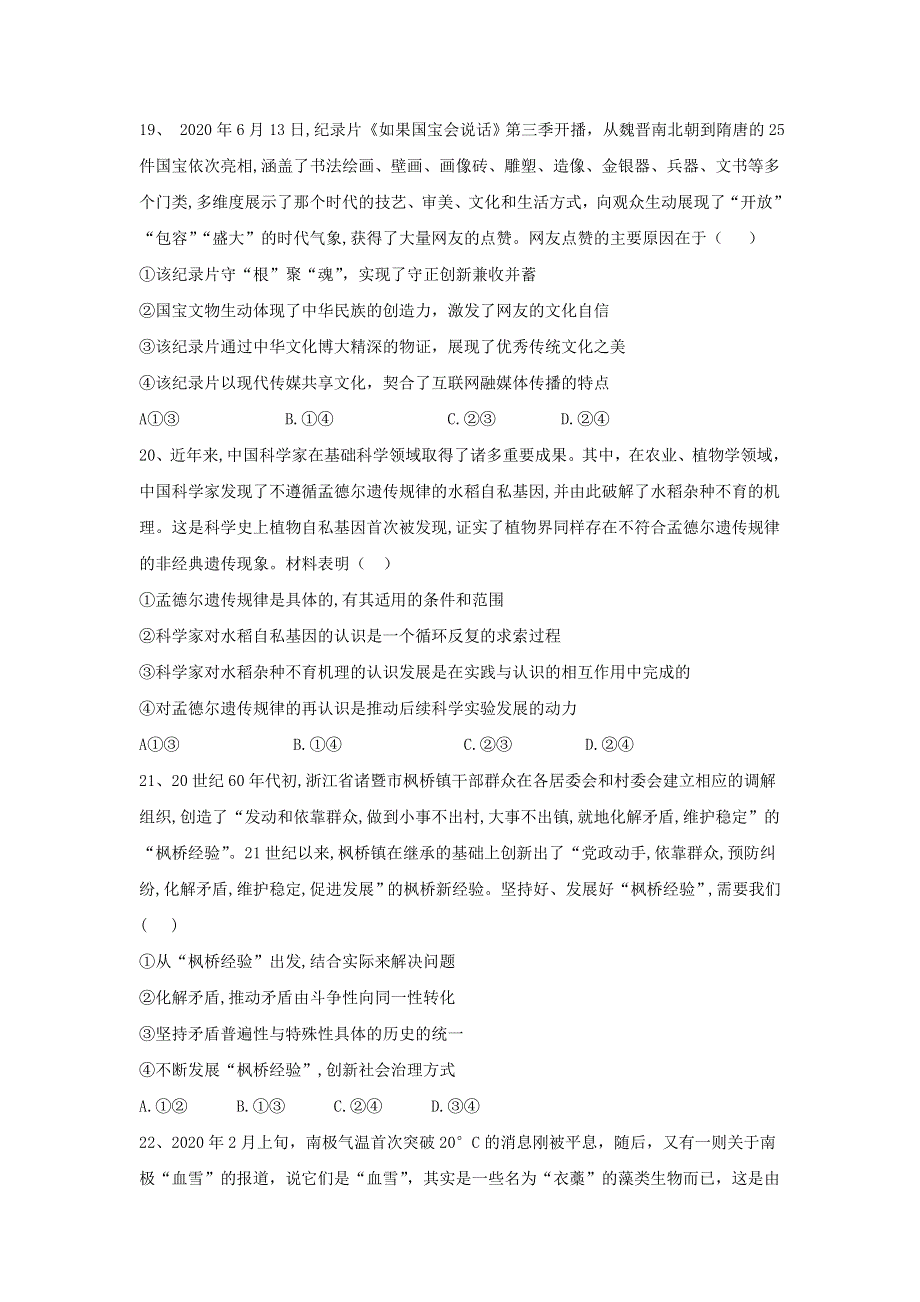 19、 2020 年 6 月 13 日,纪录片《如果国宝会说话》第三季开播，从魏晋南北朝到隋唐的 25 件国宝依次亮相,涵盖了书法绘画、壁画、画像砖、雕塑、造像、金银器、兵器、文书等多个门类,多维度展示了那个时代的技艺、审美、文化和生活方式，向观众生动展现了“开放”“包容”“盛大”的时代气象,获得了大量网友的点赞。网友点赞的主要原因在于（　　）

①该纪录片守“根”聚“魂”，实现了守正创新兼收并蓄

②国宝文物生动体现了中华民族的创造力，激发了网友的文化自信

③该纪录片通过中华文化博大精深的物证，展现了优秀传统文化之美

④该纪录片以现代传媒共享文化，契合了互联网融媒体传播的特点

A①③　　　　B.①④　　　　C.②③　　　　D.②④

20、近年来,中国科学家在基础科学领域取得了诸多重要成果。其中，在农业、植物学领域，中国科学家发现了不遵循孟德尔遗传规律的水稻自私基因,并由此破解了水稻杂种不育的机理。这是科学史上植物自私基因首次被发现,证实了植物界同样存在不符合孟德尔遗传规律的非经典遗传现象。材料表明（　）

①孟德尔遗传规律是具体的,有其适用的条件和范围

②科学家对水稻自私基因的认识是一个循环反复的求索过程

③科学家对水稻杂种不育机理的认识发展是在实践与认识的相互作用中完成的

④对孟德尔遗传规律的再认识是推动后续科学实验发展的动力

A①③　　　　　B.①④　　　　　C.②③　　　　D.②④

21、20 世纪 60 年代初,浙江省诸暨市枫桥镇干部群众在各居委会和村委会建立相应的调解组织,创造了“发动和依靠群众,做到小事不出村,大事不出镇,就地化解矛盾,维护稳定”的“枫桥经验”。21 世纪以来,枫桥镇在继承的基础上创新出了“党政动手,依靠群众,预防纠纷,化解矛盾,维护稳定,促进发展”的枫桥新经验。坚持好、发展好“枫桥经验”,需要我们（　　）

①从“枫桥经验”出发,结合实际来解决问题

②化解矛盾,推动矛盾由斗争性向同一性转化

③坚持矛盾普遍性与特殊性具体的历史的统一

④不断发展“枫桥经验”,创新社会治理方式

A.①②　　　B.①③　　　C.②④　　　D.③④

22、2020 年 2 月上旬，南极气温首次突破 20° C 的消息刚被平息，随后，又有一则关于南极“血雪”的报道，说它们是“血雪”，其实是一些名为“衣藻”的藻类生物而已，这是由